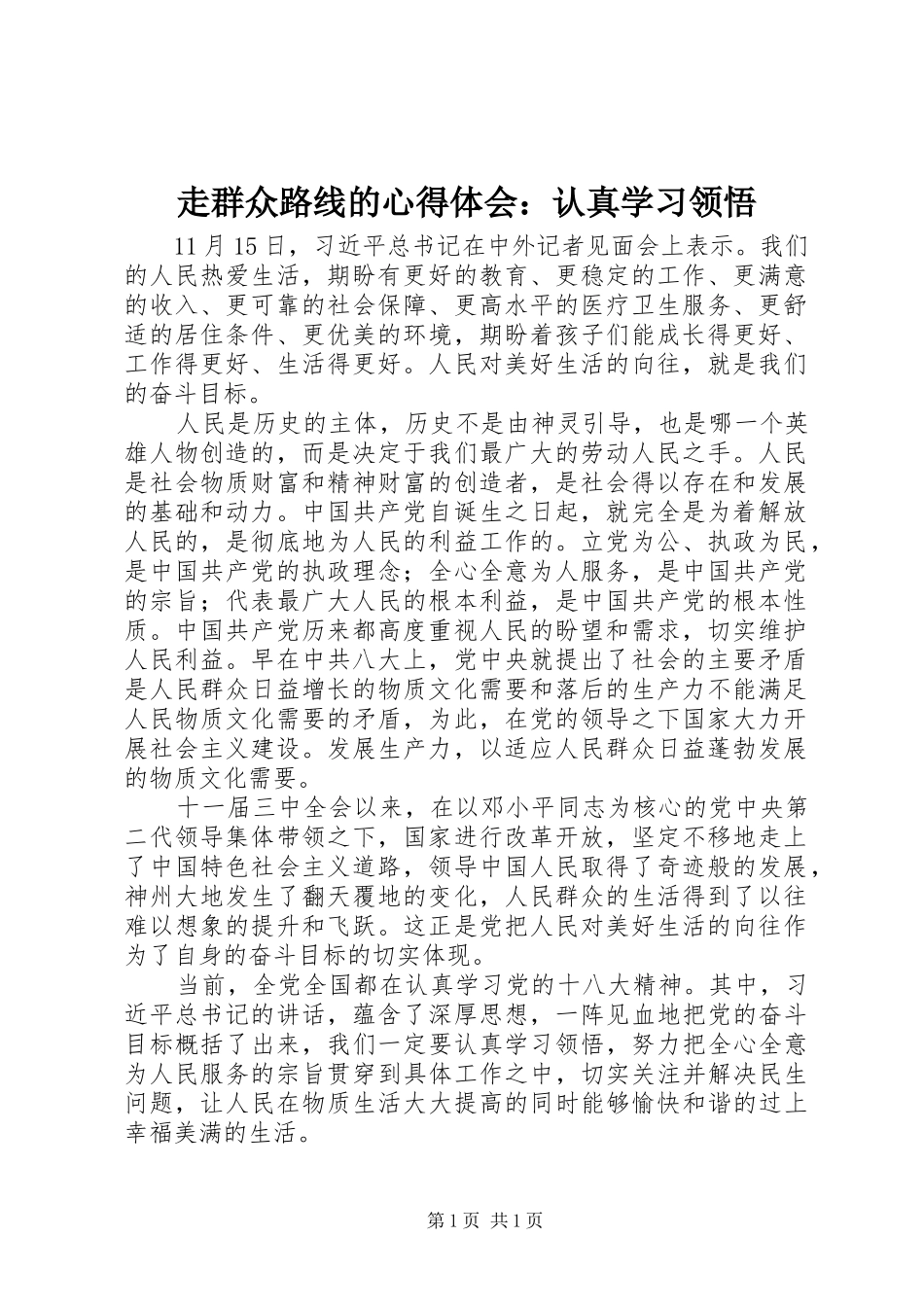 走群众路线的心得体会：认真学习领悟

11 月 15 日，习近平总书记在中外记者见面会上表示。我们的人民热爱生活，期盼有更好的教育、更稳定的工作、更满意的收入、更可靠的社会保障、更高水平的医疗卫生服务、更舒适的居住条件、更优美的环境，期盼着孩子们能成长得更好、工作得更好、生活得更好。人民对美好生活的向往，就是我们的奋斗目标。

人民是历史的主体，历史不是由神灵引导，也是哪一个英雄人物创造的，而是决定于我们最广大的劳动人民之手。人民是社会物质财富和精神财富的创造者，是社会得以存在和发展的基础和动力。中国共产党自诞生之日起，就完全是为着解放人民的，是彻底地为人民的利益工作的。立党为公、执政为民，是中国共产党的执政理念；全心全意为人服务，是中国共产党的宗旨；代表最广大人民的根本利益，是中国共产党的根本性质。中国共产党历来都高度重视人民的盼望和需求，切实维护人民利益。早在中共八大上，党中央就提出了社会的主要矛盾是人民群众日益增长的物质文化需要和落后的生产力不能满足人民物质文化需要的矛盾，为此，在党的领导之下国家大力开展社会主义建设。发展生产力，以适应人民群众日益蓬勃发展的物质文化需要。

十一届三中全会以来，在以邓小平同志为核心的党中央第二代领导集体带领之下，国家进行改革开放，坚定不移地走上了中国特色社会主义道路，领导中国人民取得了奇迹般的发展，神州大地发生了翻天覆地的变化，人民群众的生活得到了以往难以想象的提升和飞跃。这正是党把人民对美好生活的向往作为了自身的奋斗目标的切实体现。

当前，全党全国都在认真学习党的十八大精神。其中，习近平总书记的讲话，蕴含了深厚思想，一阵见血地把党的奋斗目标概括了出来，我们一定要认真学习领悟，努力把全心全意为人民服务的宗旨贯穿到具体工作之中，切实关注并解决民生问题，让人民在物质生活大大提高的同时能够愉快和谐的过上幸福美满的生活。

第 1 页 共 1 页